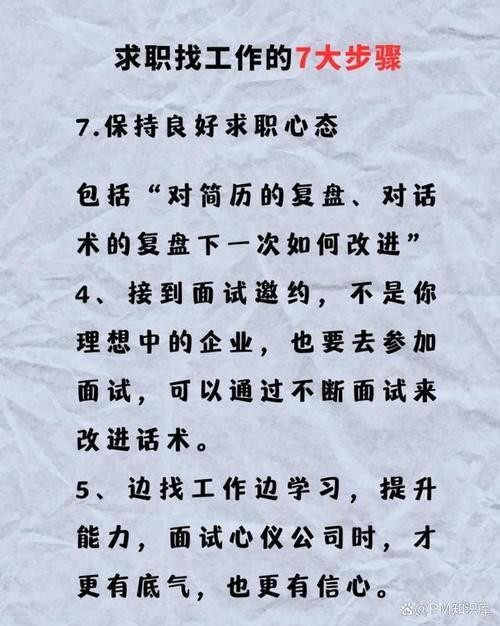 求职找工作的7大步骤

7.保持良好求职心态

包括“对简历的复盘、对话术的复盘下一次如何改进”
4、接到面试邀约，不是你理想中的企业，也要去参加面试，可以通过不断面试来改进话术。
5、边找工作边学习，提升能力，面试心仪公司时，才更有底气，也更有信心。

@PM知识库